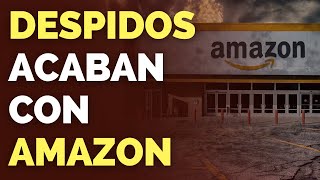 DESPIDOS
ACABAN
CON
AMAZON

amazon